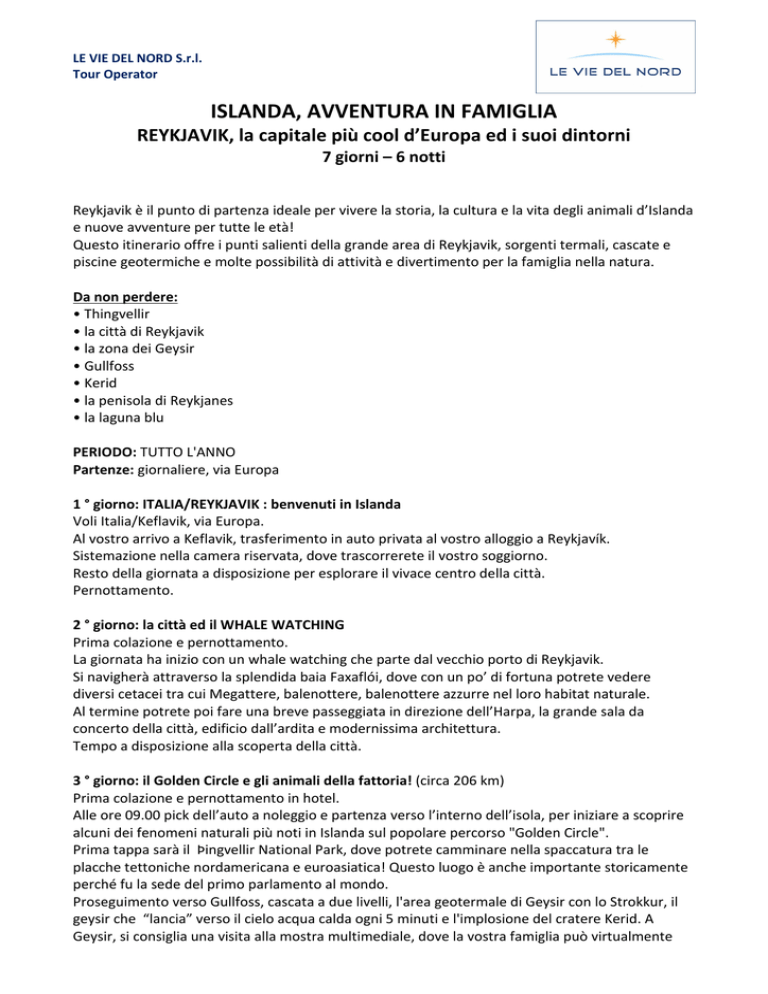 LE VIE DEL NORD S.r.l.
Tour Operator

LE VIE DEL NORD

ISLANDA, AVVENTURA IN FAMIGLIA
REYKJAVIK, la capitale più cool d'Europa ed i suoi dintorni
7 giorni – 6 notti

Reykjavik è il punto di partenza ideale per vivere la storia, la cultura e la vita degli animali d'Islanda e nuove avventure per tutte le età!
Questo itinerario offre i punti salienti della grande area di Reykjavik, sorgenti termali, cascate e piscine geotermiche e molte possibilità di attività e divertimento per la famiglia nella natura.

Da non perdere:
• Thingvellir
• la città di Reykjavik
• la zona dei Geysir
• Gullfoss
• Kerid
• la penisola di Reykjanes
• la laguna blu

PERIODO: TUTTO L'ANNO
Partenze: giornaliere, via Europa

1 ° giorno: ITALIA/REYKJAVIK : benvenuti in Islanda
Voli Italia/Keflavik, via Europa.
Al vostro arrivo a Keflavik, trasferimento in auto privata al vostro alloggio a Reykjavík.
Sistemazione nella camera riservata, dove trascorrerete il vostro soggiorno.
Resto della giornata a disposizione per esplorare il vivace centro della città.
Pernottamento.

2 ° giorno: la città ed il WHALE WATCHING
Prima colazione e pernottamento.
La giornata ha inizio con un whale watching che parte dal vecchio porto di Reykjavik.
Si navigherà attraverso la splendida baia Faxaflói, dove con un po' di fortuna potrete vedere diversi cetacei tra cui Megattere, balenottere, balenottere azzurre nel loro habitat naturale.
Al termine potrete poi fare una breve passeggiata in direzione dell'Harpa, la grande sala da concerto della città, edificio dall'ardita e modernissima architettura.
Tempo a disposizione alla scoperta della città.

3 ° giorno: il Golden Circle e gli animali della fattoria! (circa 206 km)
Prima colazione e pernottamento in hotel.
Alle ore 09.00 pick dell'auto a noleggio e partenza verso l'interno dell'isola, per iniziare a scoprire alcuni dei fenomeni naturali più noti in Islanda sul popolare percorso "Golden Circle".
Prima tappa sarà il Þingvellir National Park, dove potrete camminare nella spaccatura tra le placche tettoniche nordamericana e euroasiatica! Questo luogo è anche importante storicamente perché fu la sede del primo parlamento al mondo.
Proseguimento verso Gullfoss, cascata a due livelli, l'area geotermale di Geysir con lo Strokkur, il geysir che "lancia" verso il cielo acqua calda ogni 5 minuti e l'implosione del cratere Kerid. A Geysir, si consiglia una visita alla mostra multimediale, dove la vostra famiglia può virtualmente